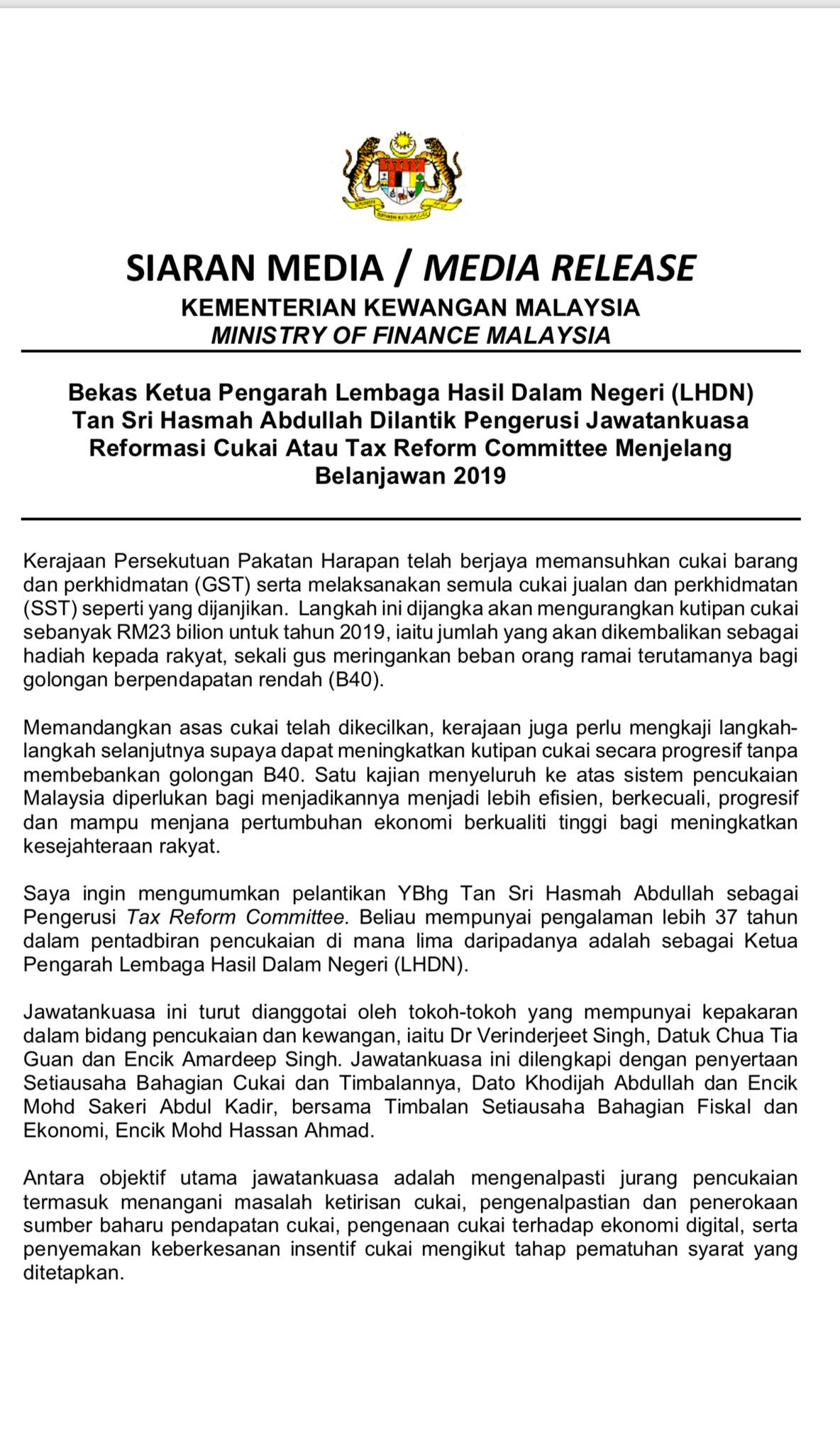 SIARAN MEDIA / MEDIA RELEASE
KEMENTERIAN KEWANGAN MALAYSIA
MINISTRY OF FINANCE MALAYSIA

Bekas Ketua Pengarah Lembaga Hasil Dalam Negeri (LHDN) Tan Sri Hasmah Abdullah Dilantik Pengerusi Jawatankuasa Reformasi Cukai Atau Tax Reform Committee Menjelang Belanjawan 2019

Kerajaan Persekutuan Pakatan Harapan telah berjaya memansuhkan cukai barang dan perkhidmatan (GST) serta melaksanakan semula cukai jualan dan perkhidmatan (SST) seperti yang dijanjikan. Langkah ini dijangka akan mengurangkan kutipan cukai sebanyak RM23 bilion untuk tahun 2019, iaitu jumlah yang akan dikembalikan sebagai hadiah kepada rakyat, sekali gus meringankan beban orang ramai terutamanya bagi golongan berpendapatan rendah (B40).

Memandangkan asas cukai telah dikecilkan, kerajaan juga perlu mengkaji langkah-langkah selanjutnya supaya dapat meningkatkan kutipan cukai secara progresif tanpa membebankan golongan B40. Satu kajian menyeluruh ke atas sistem pencukaian Malaysia diperlukan bagi menjadikannya menjadi lebih efisien, berkecuali, progresif dan mampu menjana pertumbuhan ekonomi berkualiti tinggi bagi meningkatkan kesejahteraan rakyat.

Saya ingin mengumumkan pelantikan YBhg Tan Sri Hasmah Abdullah sebagai Pengerusi Tax Reform Committee. Beliau mempunyai pengalaman lebih 37 tahun dalam pentadbiran pencukaian di mana lima daripadanya adalah sebagai Ketua Pengarah Lembaga Hasil Dalam Negeri (LHDN).

Jawatankuasa ini turut dianggotai oleh tokoh-tokoh yang mempunyai kepakaran dalam bidang pencukaian dan kewangan, iaitu Dr Verinderjeet Singh, Datuk Chua Tia Guan dan Encik Amardeep Singh. Jawatankuasa ini dilengkapi dengan penyertaan Setiausaha Bahagian Cukai dan Timbalannya, Dato Khodijah Abdullah dan Encik Mohd Sakeri Abdul Kadir, bersama Timbalan Setiausaha Bahagian Fiskal dan Ekonomi, Encik Mohd Hassan Ahmad.

Antara objektif utama jawatankuasa adalah mengenalpasti jurang pencukaian termasuk menangani masalah ketirisan cukai, pengenalpastian dan penerokaan sumber baharu pendapatan cukai, pengenaan cukai terhadap ekonomi digital, serta penyemakan keberkesanan insentif cukai mengikut tahap pematuhan syarat yang ditetapkan.